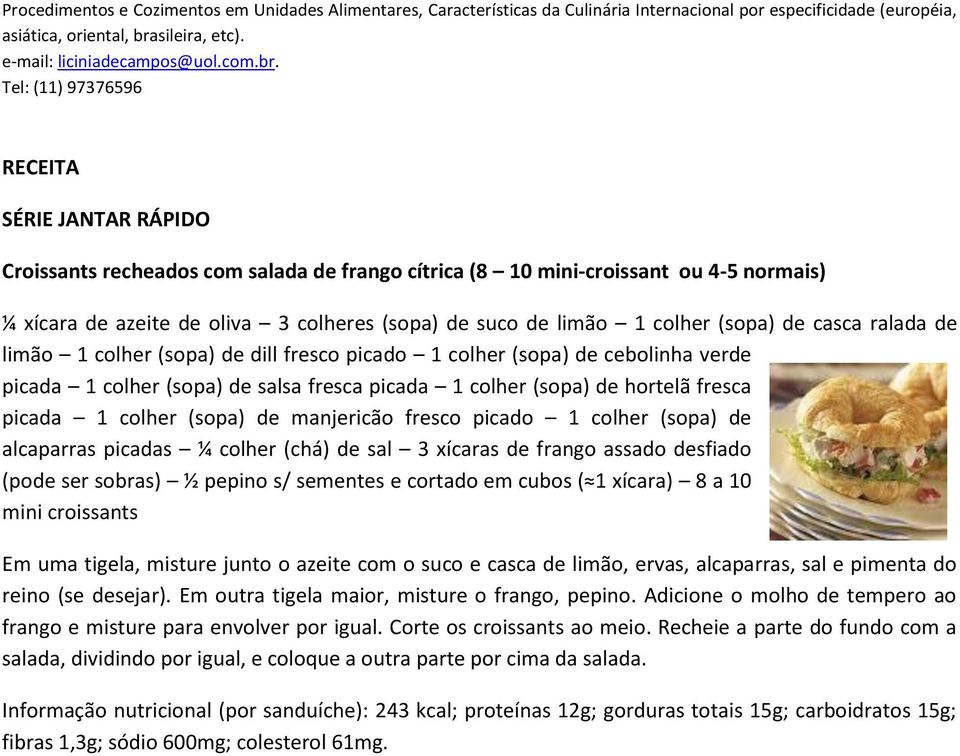 Procedimentos e Cozimentos em Unidades Alimentares, Características da Culinária Internacional por especificidade (européia, asiática, oriental, brasileira, etc).
e-mail: liciniadecampos@uol.com.br.
Tel: (11) 97376596

RECEITA

SÉRIE JANTAR RÁPIDO

Croissants recheados com salada de frango cítrica (8 – 10 mini-croissant ou 4-5 normais)

¼ xícara de azeite de oliva – 3 colheres (sopa) de suco de limão – 1 colher (sopa) de casca ralada de limão – 1 colher (sopa) de dill fresco picado – 1 colher (sopa) de cebolinha verde picada – 1 colher (sopa) de salsa fresca picada – 1 colher (sopa) de hortelã fresca picada – 1 colher (sopa) de manjericão fresco picado – 1 colher (sopa) de alcaparras picadas – ¼ colher (chá) de sal – 3 xícaras de frango assado desfiado (pode ser sobras) – ½ pepino s/ sementes e cortado em cubos (≈1 xícara) – 8 a 10 mini croissants

Em uma tigela, misture junto o azeite com o suco e casca de limão, ervas, alcaparras, sal e pimenta do reino (se desejar). Em outra tigela maior, misture o frango, pepino. Adicione o molho de tempero ao frango e misture para envolver por igual. Corte os croissants ao meio. Recheie a parte do fundo com a salada, dividindo por igual, e coloque a outra parte por cima da salada.

Informação nutricional (por sanduíche): 243 kcal; proteínas 12g; gorduras totais 15g; carboidratos 15g; fibras 1,3g; sódio 600mg; colesterol 61mg.